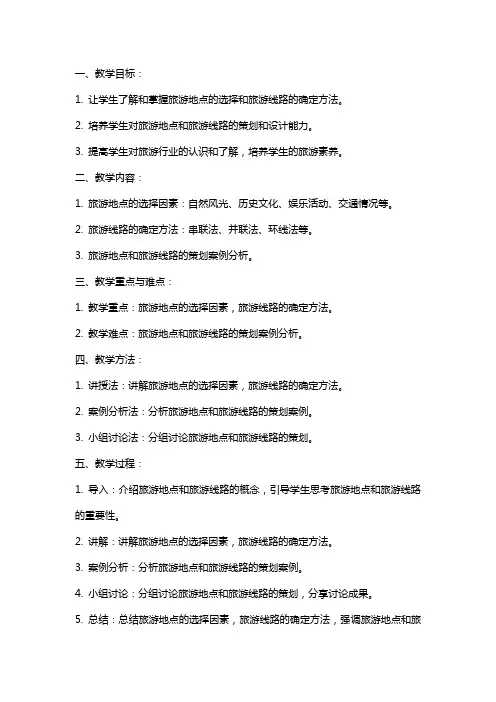 一、教学目标：

1. 让学生了解和掌握旅游地点的选择和旅游线路的确定方法。

2. 培养学生对旅游地点和旅游线路的策划和设计能力。

3. 提高学生对旅游行业的认识和了解，培养学生的旅游素养。

二、教学内容：

1. 旅游地点的选择因素：自然风光、历史文化、娱乐活动、交通情况等。

2. 旅游线路的确定方法：串联法、并联法、环线法等。

3. 旅游地点和旅游线路的策划案例分析。

三、教学重点与难点：

1. 教学重点：旅游地点的选择因素，旅游线路的确定方法。

2. 教学难点：旅游地点和旅游线路的策划案例分析。

四、教学方法：

1. 讲授法：讲解旅游地点的选择因素，旅游线路的确定方法。

2. 案例分析法：分析旅游地点和旅游线路的策划案例。

3. 小组讨论法：分组讨论旅游地点和旅游线路的策划。

五、教学过程：

1. 导入：介绍旅游地点和旅游线路的概念，引导学生思考旅游地点和旅游线路的重要性。

2. 讲解：讲解旅游地点的选择因素，旅游线路的确定方法。

3. 案例分析：分析旅游地点和旅游线路的策划案例。

4. 小组讨论：分组讨论旅游地点和旅游线路的策划，分享讨论成果。

5. 总结：总结旅游地点的选择因素，旅游线路的确定方法，强调旅游地点和旅